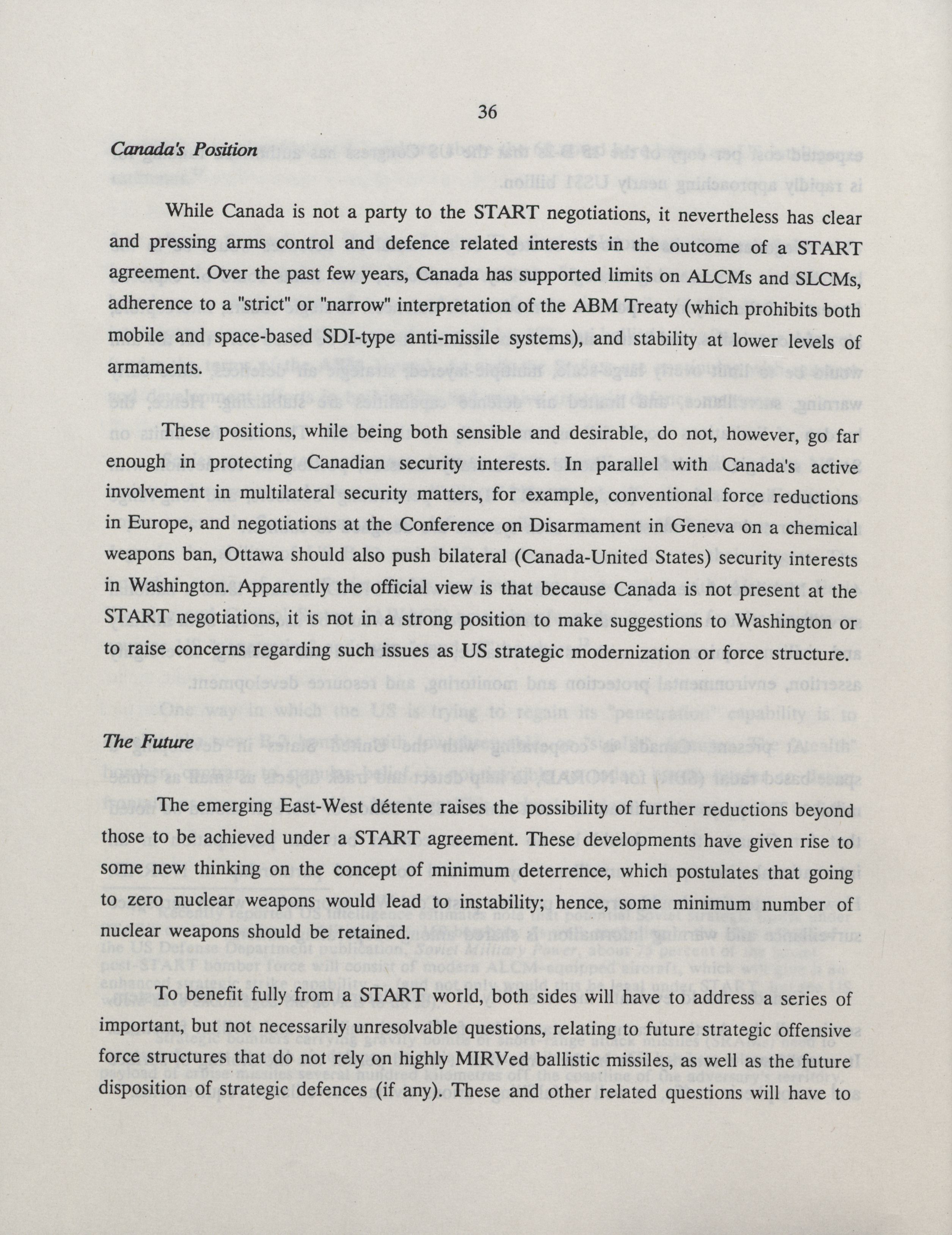 36

Canada's Position

While Canada is not a party to the START negotiations, it nevertheless has clear and pressing arms control and defence related interests in the outcome of a START agreement. Over the past few years, Canada has supported limits on ALCMs and SLCMs, adherence to a "strict" or "narrow" interpretation of the ABM Treaty (which prohibits both mobile and space-based SDI-type anti-missile systems), and stability at lower levels of armaments.

These positions, while being both sensible and desirable, do not, however, go far enough in protecting Canadian security interests. In parallel with Canada's active involvement in multilateral security matters, for example, conventional force reductions in Europe, and negotiations at the Conference on Disarmament in Geneva on a chemical weapons ban, Ottawa should also push bilateral (Canada-United States) security interests in Washington. Apparently the official view is that because Canada is not present at the START negotiations, it is not in a strong position to make suggestions to Washington or to raise concerns regarding such issues as US strategic modernization or force structure.

The Future

The emerging East-West détente raises the possibility of further reductions beyond those to be achieved under a START agreement. These developments have given rise to some new thinking on the concept of minimum deterrence, which postulates that going to zero nuclear weapons would lead to instability; hence, some minimum number of nuclear weapons should be retained.

To benefit fully from a START world, both sides will have to address a series of important, but not necessarily unresolvable questions, relating to future strategic offensive force structures that do not rely on highly MIRVed ballistic missiles, as well as the future disposition of strategic defences (if any). These and other related questions will have to